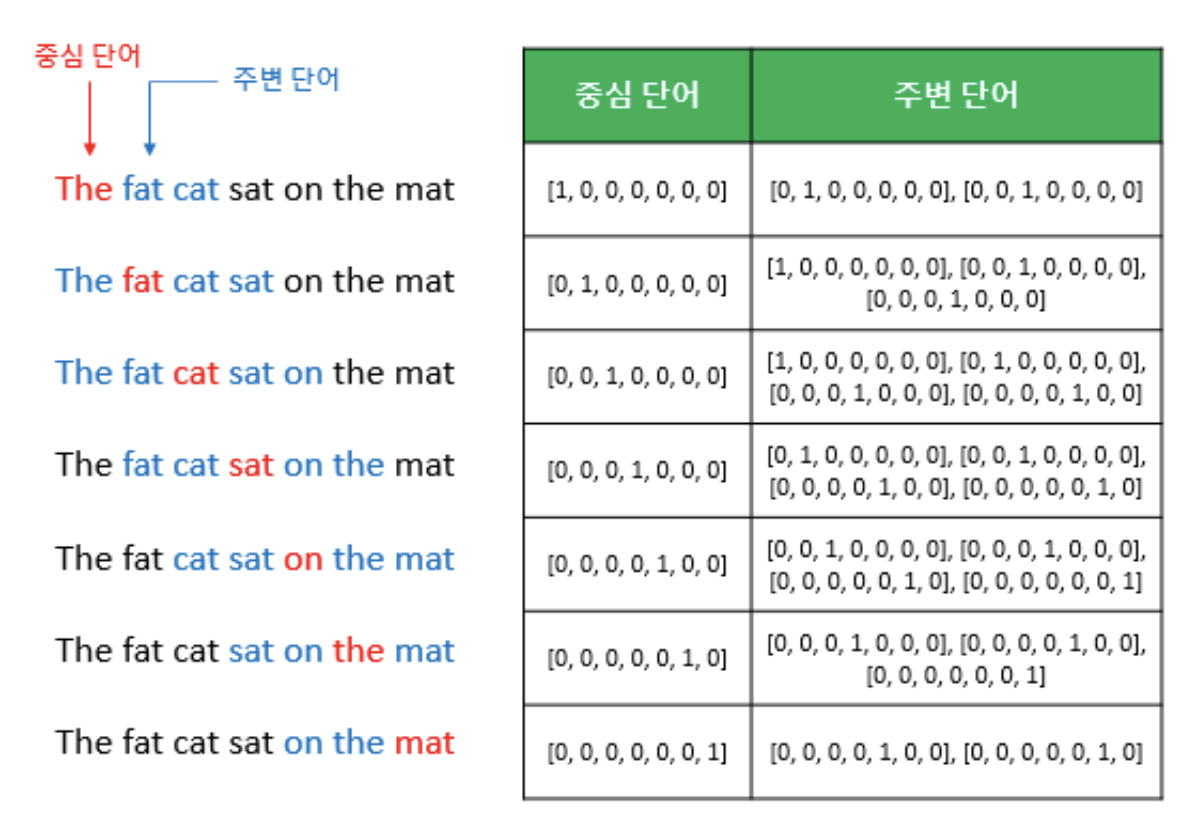 중심 단어
주변 단어

The fat cat sat on the mat
The fat cat sat on the mat
The fat cat sat on the mat
The fat cat sat on the mat
The fat cat sat on the mat
The fat cat sat on the mat
The fat cat sat on the mat

| 중심 단어 | 주변 단어 |
|---|---|
| [1, 0, 0, 0, 0, 0, 0] | [0, 1, 0, 0, 0, 0, 0], [0, 0, 1, 0, 0, 0, 0] |
| [0, 1, 0, 0, 0, 0, 0] | [1, 0, 0, 0, 0, 0, 0], [0, 0, 1, 0, 0, 0, 0], [0, 0, 0, 1, 0, 0, 0] |
| [0, 0, 1, 0, 0, 0, 0] | [1, 0, 0, 0, 0, 0, 0], [0, 1, 0, 0, 0, 0, 0], [0, 0, 0, 1, 0, 0, 0], [0, 0, 0, 0, 1, 0, 0] |
| [0, 0, 0, 1, 0, 0, 0] | [0, 1, 0, 0, 0, 0, 0], [0, 0, 1, 0, 0, 0, 0], [0, 0, 0, 0, 1, 0, 0], [0, 0, 0, 0, 0, 1, 0] |
| [0, 0, 0, 0, 1, 0, 0] | [0, 0, 1, 0, 0, 0, 0], [0, 0, 0, 1, 0, 0, 0], [0, 0, 0, 0, 0, 1, 0], [0, 0, 0, 0, 0, 0, 1] |
| [0, 0, 0, 0, 0, 1, 0] | [0, 0, 0, 1, 0, 0, 0], [0, 0, 0, 0, 1, 0, 0], [0, 0, 0, 0, 0, 0, 1] |
| [0, 0, 0, 0, 0, 0, 1] | [0, 0, 0, 0, 1, 0, 0], [0, 0, 0, 0, 0, 1, 0] |